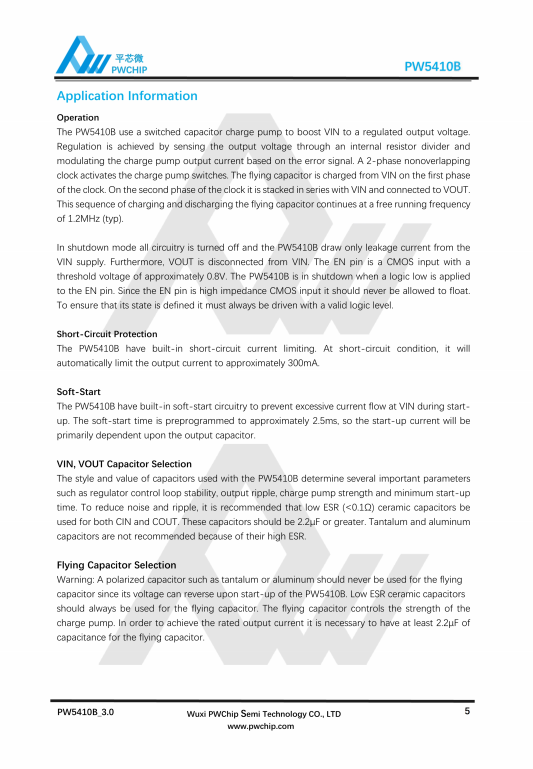 平芯微
PWCHIP

PW5410B

Application Information

Operation
The PW5410B use a switched capacitor charge pump to boost VIN to a regulated output voltage. Regulation is achieved by sensing the output voltage through an internal resistor divider and modulating the charge pump output current based on the error signal. A 2-phase nonoverlapping clock activates the charge pump switches. The flying capacitor is charged from VIN on the first phase of the clock. On the second phase of the clock it is stacked in series with VIN and connected to VOUT. This sequence of charging and discharging the flying capacitor continues at a free running frequency of 1.2MHz (typ).

In shutdown mode all circuitry is turned off and the PW5410B draw only leakage current from the VIN supply. Furthermore, VOUT is disconnected from VIN. The EN pin is a CMOS input with a threshold voltage of approximately 0.8V. The PW5410B is in shutdown when a logic low is applied to the EN pin. Since the EN pin is high impedance CMOS input it should never be allowed to float. To ensure that its state is defined it must always be driven with a valid logic level.

Short-Circuit Protection
The PW5410B have built-in short-circuit current limiting. At short-circuit condition, it will automatically limit the output current to approximately 300mA.

Soft-Start
The PW5410B have built-in soft-start circuitry to prevent excessive current flow at VIN during start-up. The soft-start time is preprogrammed to approximately 2.5ms, so the start-up current will be primarily dependent upon the output capacitor.

VIN, VOUT Capacitor Selection
The style and value of capacitors used with the PW5410B determine several important parameters such as regulator control loop stability, output ripple, charge pump strength and minimum start-up time. To reduce noise and ripple, it is recommended that low ESR (<0.1Ω) ceramic capacitors be used for both CIN and COUT. These capacitors should be 2.2μF or greater. Tantalum and aluminum capacitors are not recommended because of their high ESR.

Flying Capacitor Selection
Warning: A polarized capacitor such as tantalum or aluminum should never be used for the flying capacitor since its voltage can reverse upon start-up of the PW5410B. Low ESR ceramic capacitors should always be used for the flying capacitor. The flying capacitor controls the strength of the charge pump. In order to achieve the rated output current it is necessary to have at least 2.2μF of capacitance for the flying capacitor.

PW5410B_3.0
Wuxi PWChip Semi Technology CO., LTD
www.pwchip.com
5